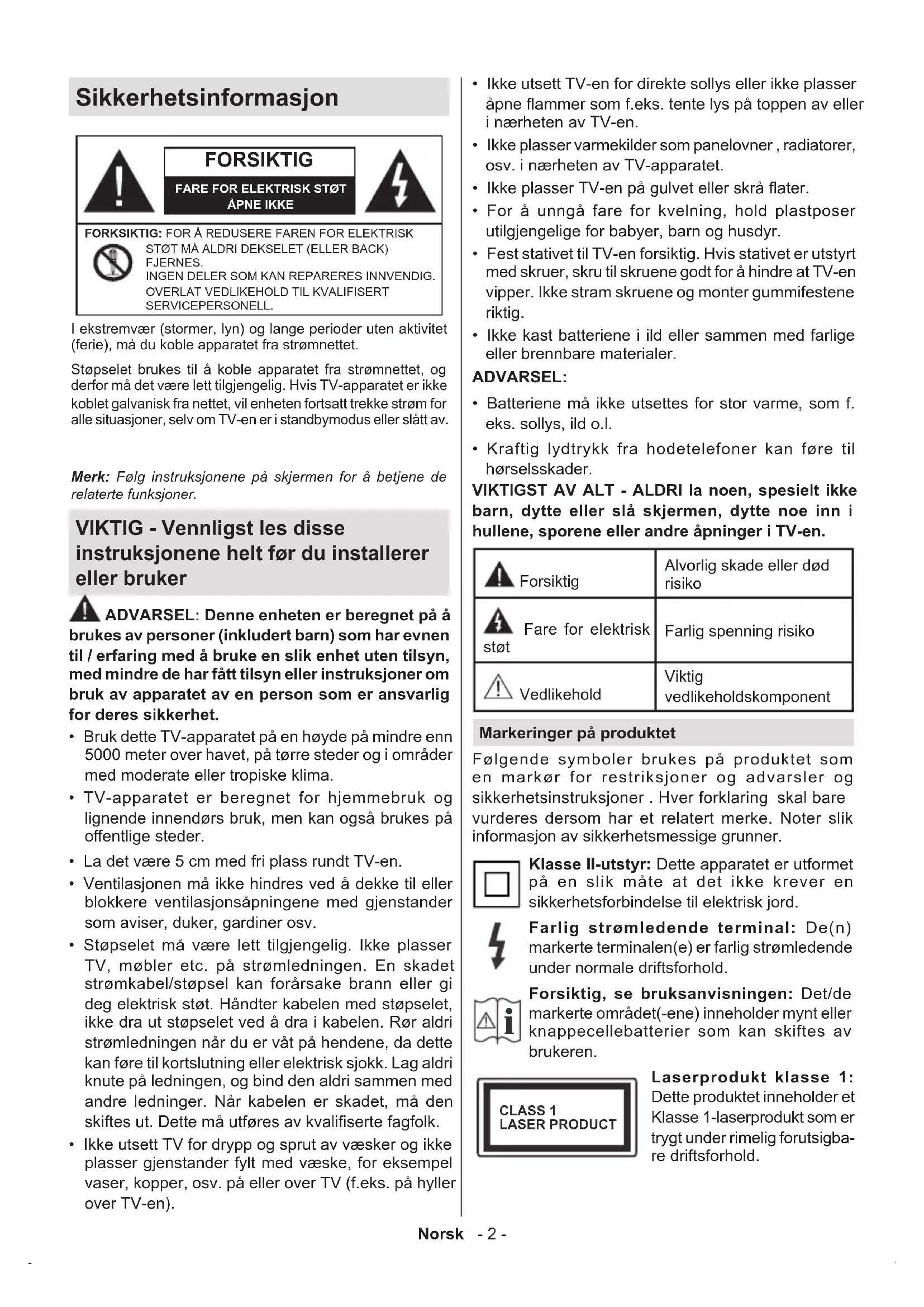 Sikkerhetsinformasjon

FORSIKTIG
FARE FOR ELEKTRISK STØT ÅPNE IKKE

FORKSIKTIG: FOR Å REDUSERE FAREN FOR ELEKTRISK STØT MÅ ALDRI DEKSELET (ELLER BACK) FJERNES. INGEN DELER SOM KAN REPARERES INNVENDIG. OVERLAT VEDLIKEHOLD TIL KVALIFISERT SERVICEPERSONELL.

I ekstremvær (stormer, lyn) og lange perioder uten aktivitet (ferie), må du koble apparatet fra strømnettet.

Støpselet brukes til å koble apparatet fra strømnettet, og derfor må det være lett tilgjengelig. Hvis TV-apparatet er ikke koblet galvanisk fra nettet, vil enheten fortsatt trekke strøm for alle situasjoner, selv om TV-en er i standbymodus eller slått av.

Merk: Følg instruksjonene på skjermen for å betjene de relaterte funksjoner.

VIKTIG - Vennligst les disse instruksjonene helt før du installerer eller bruker

ADVARSEL: Denne enheten er beregnet på å brukes av personer (inkludert barn) som har evnen til / erfaring med å bruke en slik enhet uten tilsyn, med mindre de har fått tilsyn eller instruksjoner om bruk av apparatet av en person som er ansvarlig for deres sikkerhet.

• Bruk dette TV-apparatet på en høyde på mindre enn 5000 meter over havet, på tørre steder og i områder med moderate eller tropiske klima.
• TV-apparatet er beregnet for hjemmebruk og lignende innendørs bruk, men kan også brukes på offentlige steder.
• La det være 5 cm med fri plass rundt TV-en.
• Ventilasjonen må ikke hindres ved å dekke til eller blokkere ventilasjonsåpningene med gjenstander som aviser, duker, gardiner osv.
• Støpselet må være lett tilgjengelig. Ikke plasser TV, møbler etc. på strømledningen. En skadet strømkabel/støpsel kan forårsake brann eller gi deg elektrisk støt. Håndter kabelen med støpselet, ikke dra ut støpselet ved å dra i kabelen. Rør aldri strømledningen når du er våt på hendene, da dette kan føre til kortslutning eller elektrisk sjokk. Lag aldri knute på ledningen, og bind den aldri sammen med andre ledninger. Når kabelen er skadet, må den skiftes ut. Dette må utføres av kvalifiserte fagfolk.
• Ikke utsett TV for drypp og sprut av væsker og ikke plasser gjenstander fylt med væske, for eksempel vaser, kopper, osv. på eller over TV (f.eks. på hyller over TV-en).
• Ikke utsett TV-en for direkte sollys eller ikke plasser åpne flammer som f.eks. tente lys på toppen av eller i nærheten av TV-en.
• Ikke plasser varmekilder som panelovner , radiatorer, osv. i nærheten av TV-apparatet.
• Ikke plasser TV-en på gulvet eller skrå flater.
• For å unngå fare for kvelning, hold plastposer utilgjengelige for babyer, barn og husdyr.
• Fest stativet til TV-en forsiktig. Hvis stativet er utstyrt med skruer, skru til skruene godt for å hindre at TV-en vipper. Ikke stram skruene og monter gummifestene riktig.
• Ikke kast batteriene i ild eller sammen med farlige eller brennbare materialer.

ADVARSEL:
• Batteriene må ikke utsettes for stor varme, som f. eks. sollys, ild o.l.
• Kraftig lydtrykk fra hodetelefoner kan føre til hørselsskader.

VIKTIGST AV ALT - ALDRI la noen, spesielt ikke barn, dytte eller slå skjermen, dytte noe inn i hullene, sporene eller andre åpninger i TV-en.

| Forsiktig | Alvorlig skade eller død risiko |
|---|---|
| Fare for elektrisk støt | Farlig spenning risiko |
| Vedlikehold | Viktig vedlikeholdskomponent |

Markeringer på produktet

Følgende symboler brukes på produktet som en markør for restriksjoner og advarsler og sikkerhetsinstruksjoner . Hver forklaring skal bare vurderes dersom har et relatert merke. Noter slik informasjon av sikkerhetsmessige grunner.

Klasse II-utstyr: Dette apparatet er utformet på en slik måte at det ikke krever en sikkerhetsforbindelse til elektrisk jord.

Farlig strømledende terminal: De(n) markerte terminalen(e) er farlig strømledende under normale driftsforhold.

Forsiktig, se bruksanvisningen: Det/de markerte området(-ene) inneholder mynt eller knappecellebatterier som kan skiftes av brukeren.

CLASS 1 LASER PRODUCT

Laserprodukt klasse 1: Dette produktet inneholder et Klasse 1-laserprodukt som er trygt under rimelig forutsigbare driftsforhold.

Norsk - 2 -